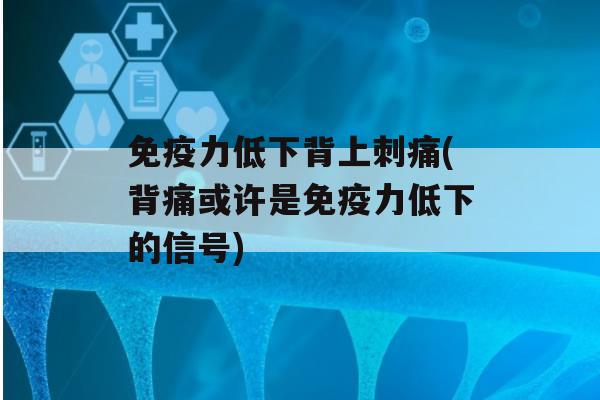 免疫力低下背上刺痛(背痛或许是免疫力低下的信号)